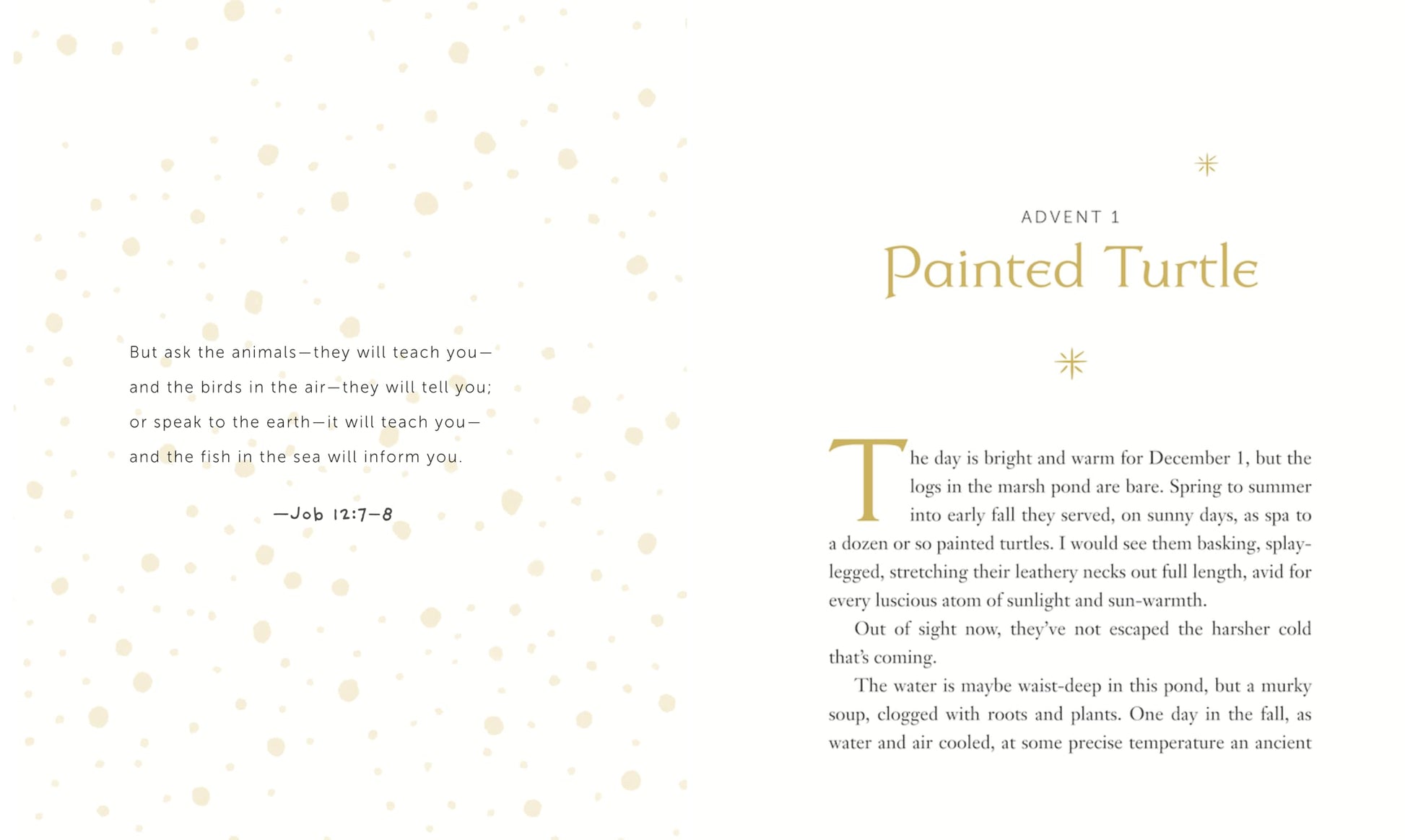 But ask the animals—they will teach you—
and the birds in the air—they will tell you;
or speak to the earth—it will teach you—
and the fish in the sea will inform you.

—Job 12:7–8

ADVENT 1

Painted Turtle

The day is bright and warm for December 1, but the logs in the marsh pond are bare. Spring to summer into early fall they served, on sunny days, as spa to a dozen or so painted turtles. I would see them basking, splay-legged, stretching their leathery necks out full length, avid for every luscious atom of sunlight and sun-warmth.

Out of sight now, they've not escaped the harsher cold that's coming.

The water is maybe waist-deep in this pond, but a murky soup, clogged with roots and plants. One day in the fall, as water and air cooled, at some precise temperature an ancient